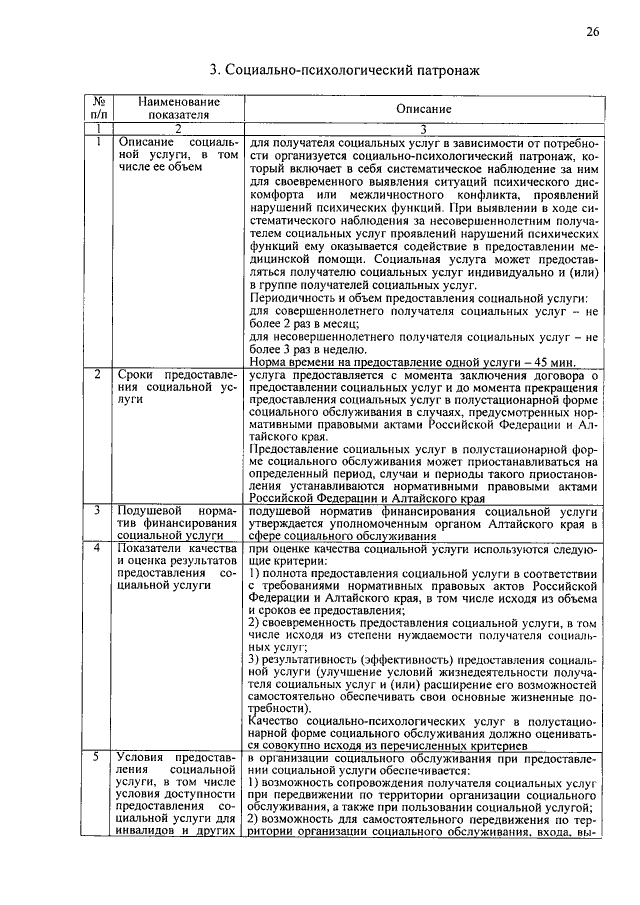 26

3. Социально-психологический патронаж

| № п/п | Наименование показателя | Описание |
|---|---|---|
| 1 | 2 | 3 |
| 1 | Описание социальной услуги, в том числе ее объем | для получателя социальных услуг в зависимости от потребности организуется социально-психологический патронаж, который включает в себя систематическое наблюдение за ним для своевременного выявления ситуаций психического дискомфорта или межличностного конфликта, проявлений нарушений психических функций. При выявлении в ходе систематического наблюдения за несовершеннолетним получателем социальных услуг проявлений нарушений психических функций ему оказывается содействие в предоставлении медицинской помощи. Социальная услуга может предоставляться получателю социальных услуг индивидуально и (или) в группе получателей социальных услуг. Периодичность и объем предоставления социальной услуги: для совершеннолетнего получателя социальных услуг – не более 2 раз в месяц; для несовершеннолетнего получателя социальных услуг – не более 3 раз в неделю. Норма времени на предоставление одной услуги – 45 мин. |
| 2 | Сроки предоставления социальной услуги | услуга предоставляется с момента заключения договора о предоставлении социальных услуг и до момента прекращения предоставления социальных услуг в полустационарной форме социального обслуживания в случаях, предусмотренных нормативными правовыми актами Российской Федерации и Алтайского края. Предоставление социальных услуг в полустационарной форме социального обслуживания может приостанавливаться на определенный период, случаи и периоды такого приостановления устанавливаются нормативными правовыми актами Российской Федерации и Алтайского края |
| 3 | Подушевой норматив финансирования социальной услуги | подушевой норматив финансирования социальной услуги утверждается уполномоченным органом Алтайского края в сфере социального обслуживания |
| 4 | Показатели качества и оценка результатов предоставления социальной услуги | при оценке качества социальной услуги используются следующие критерии: 1) полнота предоставления социальной услуги в соответствии с требованиями нормативных правовых актов Российской Федерации и Алтайского края, в том числе исходя из объема и сроков ее предоставления; 2) своевременность предоставления социальной услуги, в том числе исходя из степени нуждаемости получателя социальных услуг; 3) результативность (эффективность) предоставления социальной услуги (улучшение условий жизнедеятельности получателя социальных услуг и (или) расширение его возможностей самостоятельно обеспечивать свои основные жизненные потребности). Качество социально-психологических услуг в полустационарной форме социального обслуживания должно оцениваться совокупно исходя из перечисленных критериев |
| 5 | Условия предоставления социальной услуги, в том числе условия доступности предоставления социальной услуги для инвалидов и других | в организации социального обслуживания при предоставлении социальной услуги обеспечивается: 1) возможность сопровождения получателя социальных услуг при передвижении по территории организации социального обслуживания, а также при пользовании социальной услугой; 2) возможность для самостоятельного передвижения по территории организации социального обслуживания, входа, вы- |